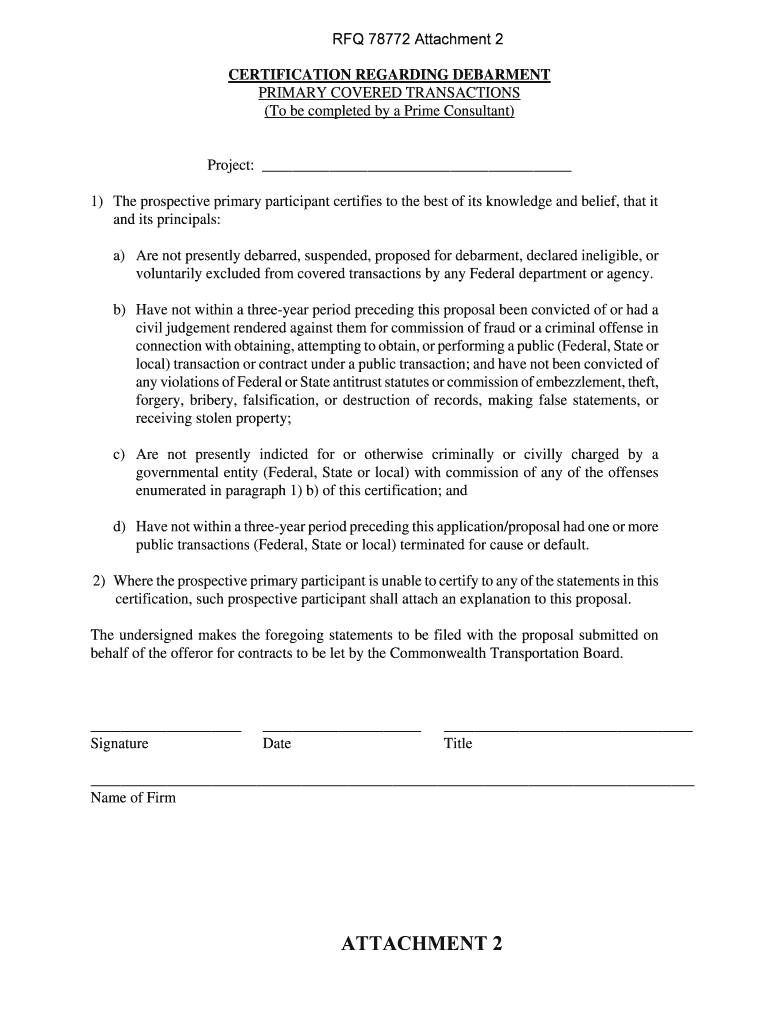 RFQ 78772 Attachment 2

CERTIFICATION REGARDING DEBARMENT
PRIMARY COVERED TRANSACTIONS
(To be completed by a Prime Consultant)

Project: ________________________________________

1) The prospective primary participant certifies to the best of its knowledge and belief, that it and its principals:

a) Are not presently debarred, suspended, proposed for debarment, declared ineligible, or voluntarily excluded from covered transactions by any Federal department or agency.

b) Have not within a three-year period preceding this proposal been convicted of or had a civil judgement rendered against them for commission of fraud or a criminal offense in connection with obtaining, attempting to obtain, or performing a public (Federal, State or local) transaction or contract under a public transaction; and have not been convicted of any violations of Federal or State antitrust statutes or commission of embezzlement, theft, forgery, bribery, falsification, or destruction of records, making false statements, or receiving stolen property;

c) Are not presently indicted for or otherwise criminally or civilly charged by a governmental entity (Federal, State or local) with commission of any of the offenses enumerated in paragraph 1) b) of this certification; and

d) Have not within a three-year period preceding this application/proposal had one or more public transactions (Federal, State or local) terminated for cause or default.

2) Where the prospective primary participant is unable to certify to any of the statements in this certification, such prospective participant shall attach an explanation to this proposal.

The undersigned makes the foregoing statements to be filed with the proposal submitted on behalf of the offeror for contracts to be let by the Commonwealth Transportation Board.

Signature Date Title

Name of Firm

ATTACHMENT 2